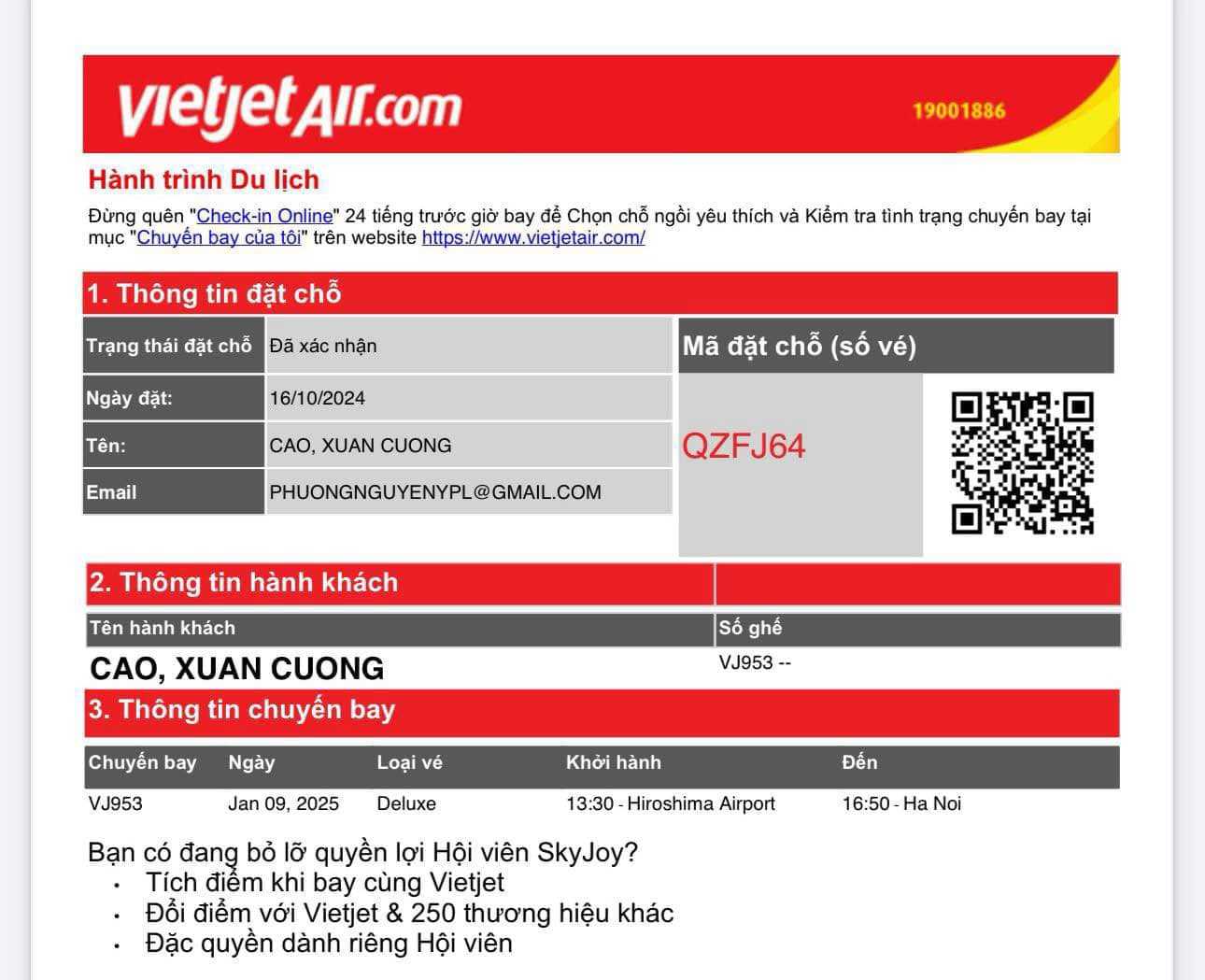 vietjetAir.com 19001886

Hành trình Du lịch

Đừng quên "Check-in Online" 24 tiếng trước giờ bay để Chọn chỗ ngồi yêu thích và Kiểm tra tình trạng chuyến bay tại mục "Chuyến bay của tôi" trên website https://www.vietjetair.com/

1. Thông tin đặt chỗ

| Trạng thái đặt chỗ | Đã xác nhận |
|---|---|
| Ngày đặt: | 16/10/2024 |
| Tên: | CAO, XUAN CUONG |
| Email | PHUONGNGUYENYPL@GMAIL.COM |

Mã đặt chỗ (số vé)

QZFJ64

2. Thông tin hành khách

| Tên hành khách | Số ghế |
|---|---|
| CAO, XUAN CUONG | VJ953 -- |

3. Thông tin chuyến bay

| Chuyến bay | Ngày | Loại vé | Khởi hành | Đến |
|---|---|---|---|---|
| VJ953 | Jan 09, 2025 | Deluxe | 13:30 - Hiroshima Airport | 16:50 - Ha Noi |

Bạn có đang bỏ lỡ quyền lợi Hội viên SkyJoy?
• Tích điểm khi bay cùng Vietjet
• Đổi điểm với Vietjet & 250 thương hiệu khác
• Đặc quyền dành riêng Hội viên